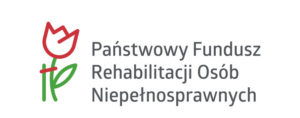 Państwowy Fundusz
Rehabilitacji Osób
Niepełnosprawnych